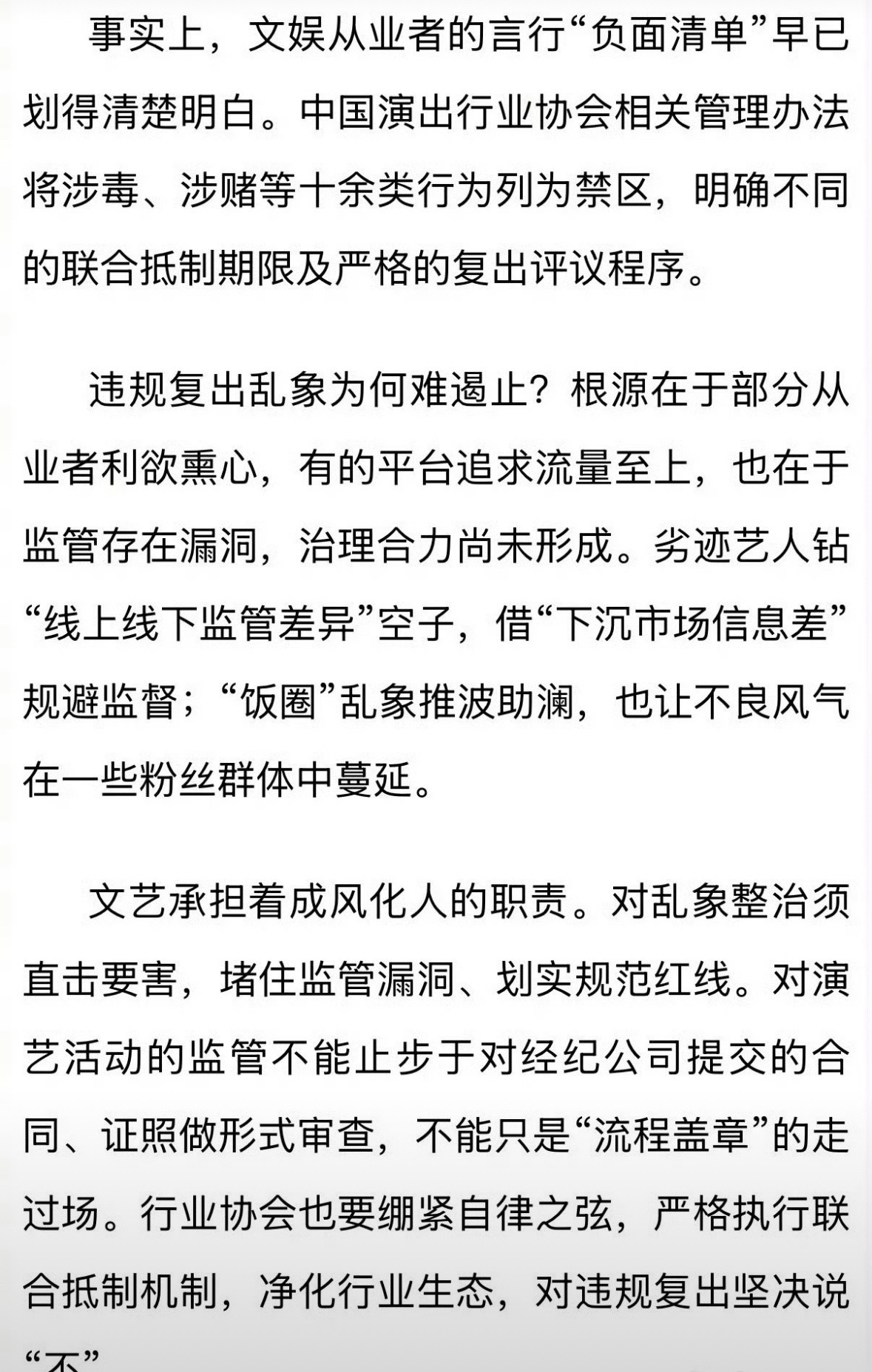 事实上，文娱从业者的言行“负面清单”早已划得清楚明白。中国演出行业协会相关管理办法将涉毒、涉赌等十余类行为列为禁区，明确不同的联合抵制期限及严格的复出评议程序。

违规复出乱象为何难遏止？根源在于部分从业者利欲熏心，有的平台追求流量至上，也在于监管存在漏洞，治理合力尚未形成。劣迹艺人钻“线上线下监管差异”空子，借“下沉市场信息差”规避监督；“饭圈”乱象推波助澜，也让不良风气在一些粉丝群体中蔓延。

文艺承担着成风化人的职责。对乱象整治须直击要害，堵住监管漏洞、划实规范红线。对演艺活动的监管不能止步于对经纪公司提交的合同、证照做形式审查，不能只是“流程盖章”的走过场。行业协会也要绷紧自律之弦，严格执行联合抵制机制，净化行业生态，对违规复出坚决说“不”